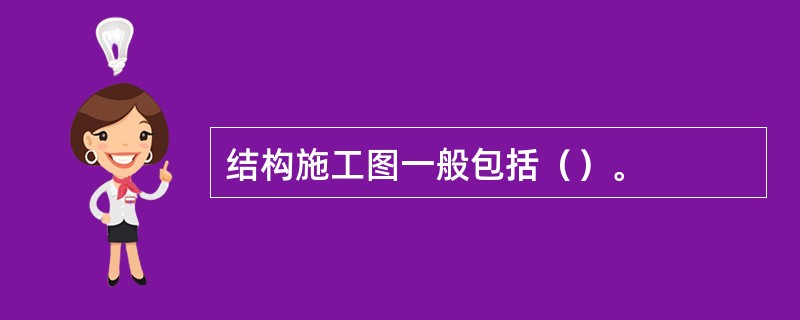 结构施工图一般包括（）。